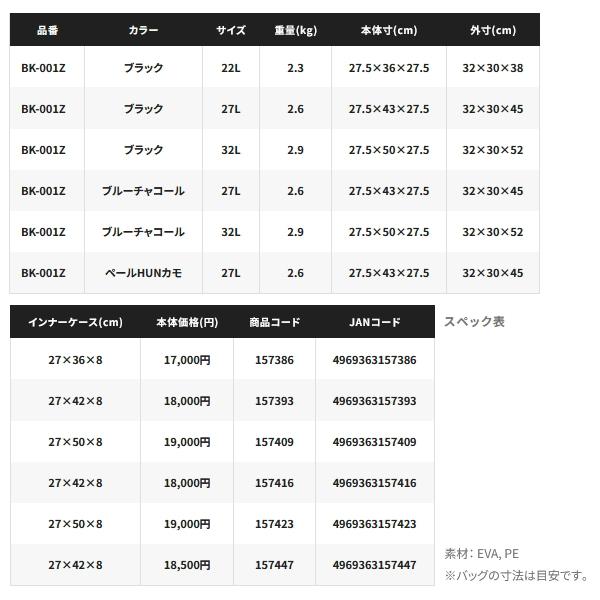 | 品番 | カラー | サイズ | 重量(kg) | 本体寸(cm) | 外寸(cm) |
|---|---|---|---|---|---|
| BK-001Z | ブラック | 22L | 2.3 | 27.5×36×27.5 | 32×30×38 |
| BK-001Z | ブラック | 27L | 2.6 | 27.5×43×27.5 | 32×30×45 |
| BK-001Z | ブラック | 32L | 2.9 | 27.5×50×27.5 | 32×30×52 |
| BK-001Z | ブルーチャコール | 27L | 2.6 | 27.5×43×27.5 | 32×30×45 |
| BK-001Z | ブルーチャコール | 32L | 2.9 | 27.5×50×27.5 | 32×30×52 |
| BK-001Z | ペールHUNカモ | 27L | 2.6 | 27.5×43×27.5 | 32×30×45 |

| インナーケース(cm) | 本体価格(円) | 商品コード | JANコード |
|---|---|---|---|
| 27×36×8 | 17,000円 | 157386 | 4969363157386 |
| 27×42×8 | 18,000円 | 157393 | 4969363157393 |
| 27×50×8 | 19,000円 | 157409 | 4969363157409 |
| 27×42×8 | 18,000円 | 157416 | 4969363157416 |
| 27×50×8 | 19,000円 | 157423 | 4969363157423 |
| 27×42×8 | 18,500円 | 157447 | 4969363157447 |

スペック表

素材：EVA, PE
※バッグの寸法は目安です。